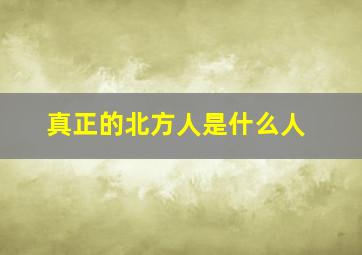 真正的北方人是什么人